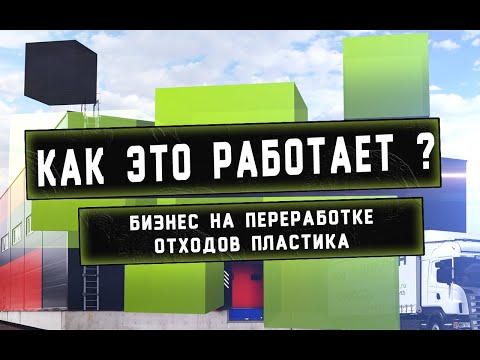 КАК ЭТО РАБОТАЕТ ?

БИЗНЕС НА ПЕРЕРАБОТКЕ ОТХОДОВ ПЛАСТИКА